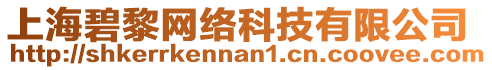 上海碧黎网络科技有限公司
http://shkerrkennan1.cn.coovee.com